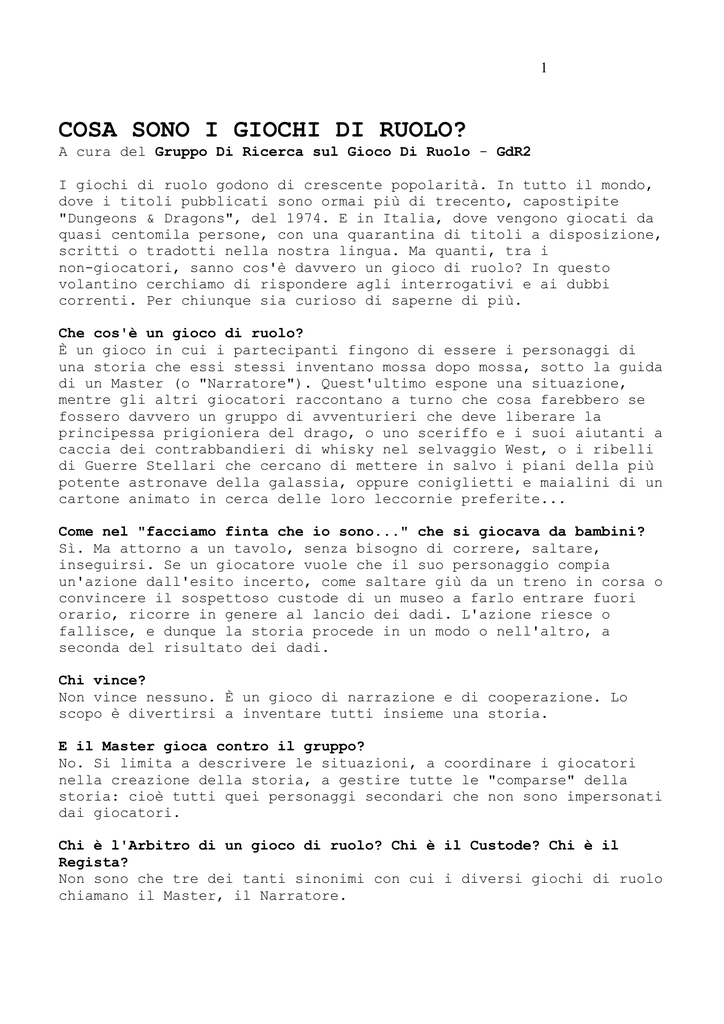 1

COSA SONO I GIOCHI DI RUOLO?
A cura del Gruppo Di Ricerca sul Gioco Di Ruolo - GdR2

I giochi di ruolo godono di crescente popolarità. In tutto il mondo, dove i titoli pubblicati sono ormai più di trecento, capostipite "Dungeons & Dragons", del 1974. E in Italia, dove vengono giocati da quasi centomila persone, con una quarantina di titoli a disposizione, scritti o tradotti nella nostra lingua. Ma quanti, tra i non-giocatori, sanno cos'è davvero un gioco di ruolo? In questo volantino cerchiamo di rispondere agli interrogativi e ai dubbi correnti. Per chiunque sia curioso di saperne di più.

Che cos'è un gioco di ruolo?
È un gioco in cui i partecipanti fingono di essere i personaggi di una storia che essi stessi inventano mossa dopo mossa, sotto la guida di un Master (o "Narratore"). Quest'ultimo espone una situazione, mentre gli altri giocatori raccontano a turno che cosa farebbero se fossero davvero un gruppo di avventurieri che deve liberare la principessa prigioniera del drago, o uno sceriffo e i suoi aiutanti a caccia dei contrabbandieri di whisky nel selvaggio West, o i ribelli di Guerre Stellari che cercano di mettere in salvo i piani della più potente astronave della galassia, oppure coniglietti e maialini di un cartone animato in cerca delle loro leccornie preferite...

Come nel "facciamo finta che io sono..." che si giocava da bambini?
Sì. Ma attorno a un tavolo, senza bisogno di correre, saltare, inseguirsi. Se un giocatore vuole che il suo personaggio compia un'azione dall'esito incerto, come saltare giù da un treno in corsa o convincere il sospettoso custode di un museo a farlo entrare fuori orario, ricorre in genere al lancio dei dadi. L'azione riesce o fallisce, e dunque la storia procede in un modo o nell'altro, a seconda del risultato dei dadi.

Chi vince?
Non vince nessuno. È un gioco di narrazione e di cooperazione. Lo scopo è divertirsi a inventare tutti insieme una storia.

E il Master gioca contro il gruppo?
No. Si limita a descrivere le situazioni, a coordinare i giocatori nella creazione della storia, a gestire tutte le "comparse" della storia: cioè tutti quei personaggi secondari che non sono impersonati dai giocatori.

Chi è l'Arbitro di un gioco di ruolo? Chi è il Custode? Chi è il Regista?
Non sono che tre dei tanti sinonimi con cui i diversi giochi di ruolo chiamano il Master, il Narratore.